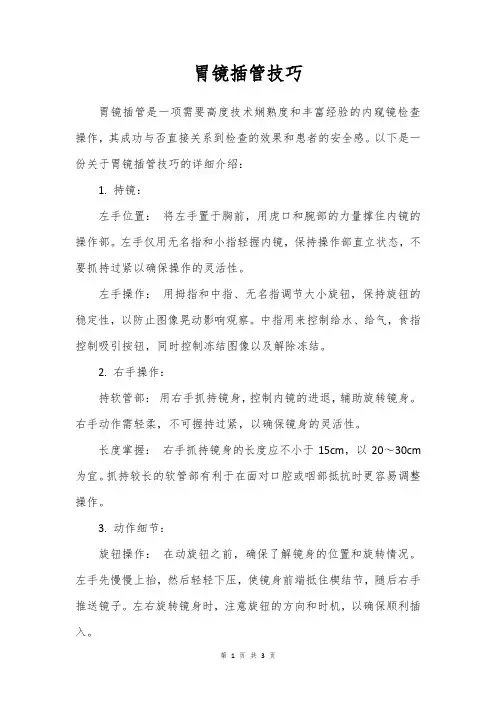 胃镜插管技巧

胃镜插管是一项需要高度技术娴熟度和丰富经验的内窥镜检查操作，其成功与否直接关系到检查的效果和患者的安全感。以下是一份关于胃镜插管技巧的详细介绍：

1. 持镜：

左手位置： 将左手置于胸前，用虎口和腕部的力量撑住内镜的操作部。左手仅用无名指和小指轻握内镜，保持操作部直立状态，不要抓持过紧以确保操作的灵活性。

左手操作： 用拇指和中指、无名指调节大小旋钮，保持旋钮的稳定性，以防止图像晃动影响观察。中指用来控制给水、给气，食指控制吸引按钮，同时控制冻结图像以及解除冻结。

2. 右手操作：

持软管部： 用右手抓持镜身，控制内镜的进退，辅助旋转镜身。右手动作需轻柔，不可握持过紧，以确保镜身的灵活性。

长度掌握： 右手抓持镜身的长度应不小于 15cm，以 20～30cm 为宜。抓持较长的软管部有利于在面对口腔或咽部抵抗时更容易调整操作。

3. 动作细节：

旋钮操作： 在动旋钮之前，确保了解镜身的位置和旋转情况。左手先慢慢上抬，然后轻轻下压，使镜身前端抵住楔结节，随后右手推送镜子。左右旋转镜身时，注意旋钮的方向和时机，以确保顺利插入。

第 1 页 共 3 页